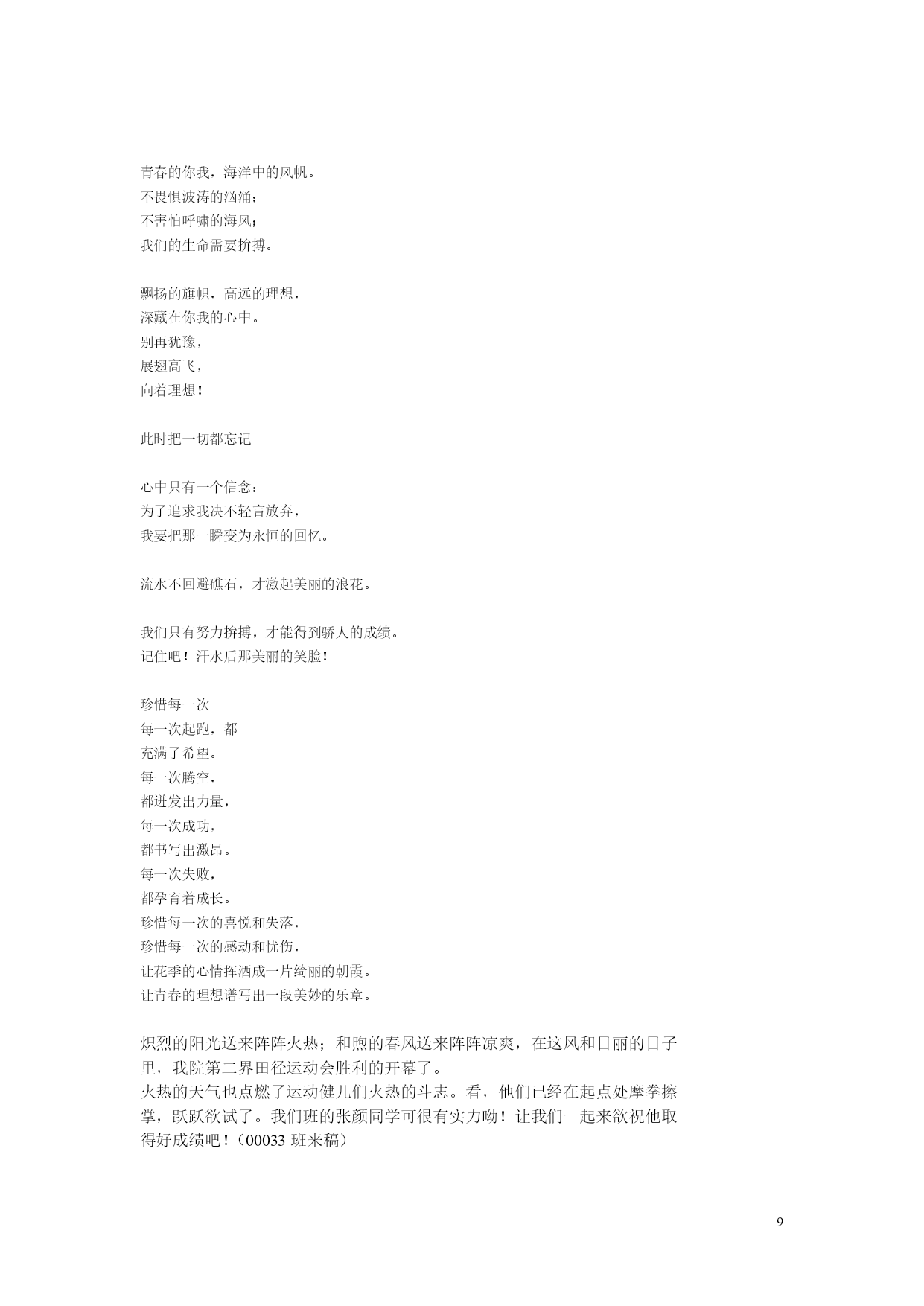 青春的你我，海洋中的风帆。
不畏惧波涛的汹涌；
不害怕呼啸的海风；
我们的生命需要拚搏。

飘扬的旗帜，高远的理想，
深藏在你我的心中。
别再犹豫，
展翅高飞，
向着理想！

此时把一切都忘记

心中只有一个信念：
为了追求我决不轻言放弃，
我要把那一瞬变为永恒的回忆。

流水不回避礁石，才激起美丽的浪花。

我们只有努力拚搏，才能得到骄人的成绩。
记住吧！汗水后那美丽的笑脸！

珍惜每一次
每一次起跑，都
充满了希望。
每一次腾空，
都迸发出力量，
每一次成功，
都书写出激昂。
每一次失败，
都孕育着成长。
珍惜每一次的喜悦和失落，
珍惜每一次的感动和忧伤，
让花季的心情挥洒成一片绮丽的朝霞。
让青春的理想谱写出一段美妙的乐章。

炽烈的阳光送来阵阵火热；和煦的春风送来阵阵凉爽，在这风和日丽的日子里，我院第二界田径运动会胜利的开幕了。
火热的天气也点燃了运动健儿们火热的斗志。看，他们已经在起点处摩拳擦掌，跃跃欲试了。我们班的张颜同学可很有实力呦！让我们一起来欲祝他取得好成绩吧！（00033 班来稿）

9